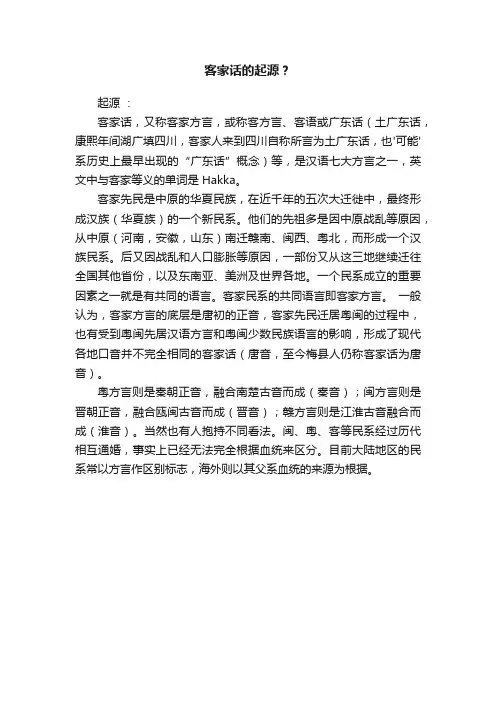 客家话的起源？

起源 ：

客家话，又称客家方言，或称客方言、客语或广东话（土广东话，康熙年间湖广填四川，客家人来到四川自称所言为土广东话，也'可能'系历史上最早出现的“广东话”概念）等，是汉语七大方言之一，英文中与客家等义的单词是 Hakka。

客家先民是中原的华夏民族，在近千年的五次大迁徙中，最终形成汉族（华夏族）的一个新民系。他们的先祖多是因中原战乱等原因，从中原（河南，安徽，山东）南迁赣南、闽西、粤北，而形成一个汉族民系。后又因战乱和人口膨胀等原因，一部份又从这三地继续迁往全国其他省份，以及东南亚、美洲及世界各地。一个民系成立的重要因素之一就是有共同的语言。客家民系的共同语言即客家方言。 一般认为，客家方言的底层是唐初的正音，客家先民迁居粤闽的过程中，也有受到粤闽先居汉语方言和粤闽少数民族语言的影响，形成了现代各地口音并不完全相同的客家话（唐音，至今梅县人仍称客家话为唐音）。

粤方言则是秦朝正音，融合南楚古音而成（秦音）；闽方言则是晋朝正音，融合瓯闽古音而成（晋音）；赣方言则是江淮古音融合而成（淮音）。当然也有人抱持不同看法。闽、粤、客等民系经过历代相互通婚，事实上已经无法完全根据血统来区分。目前大陆地区的民系常以方言作区别标志，海外则以其父系血统的来源为根据。